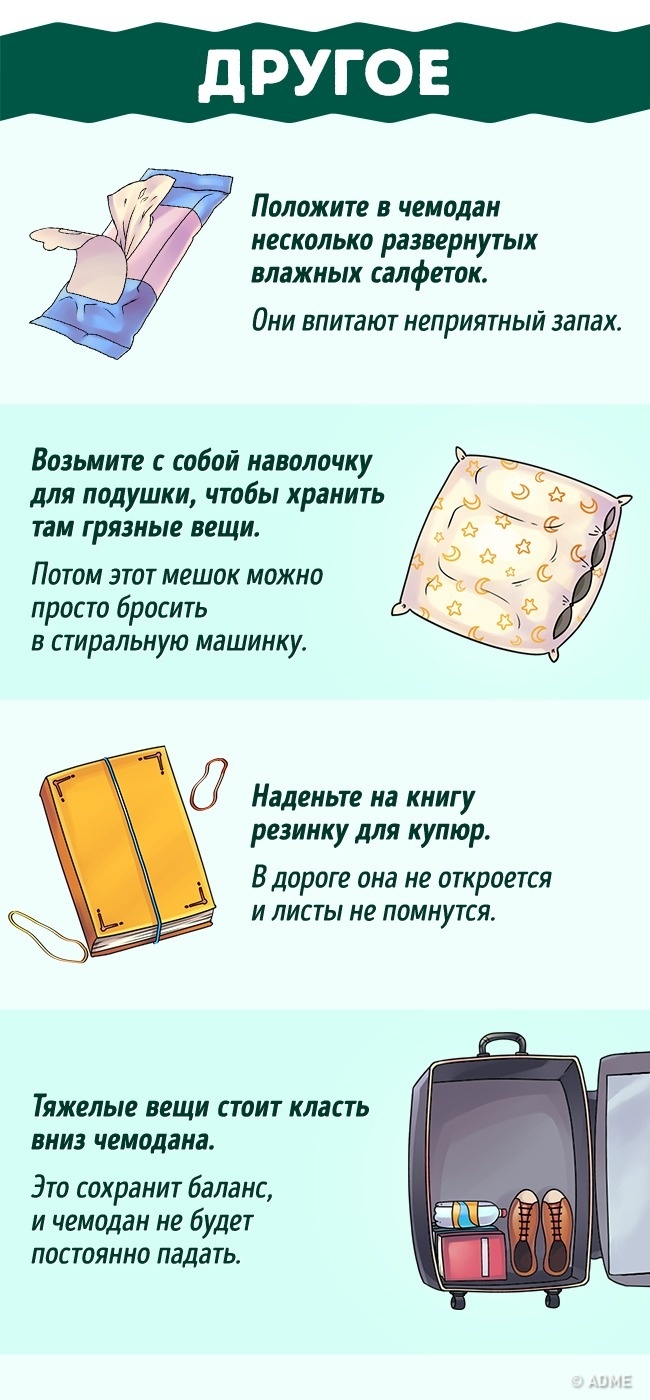 ДРУГОЕ

Положите в чемодан несколько развернутых влажных салфеток.

Они впитают неприятный запах.

Возьмите с собой наволочку для подушки, чтобы хранить там грязные вещи.

Потом этот мешок можно просто бросить в стиральную машинку.

Наденьте на книгу резинку для купюр.

В дороге она не откроется и листы не помнутся.

Тяжелые вещи стоит класть вниз чемодана.

Это сохранит баланс, и чемодан не будет постоянно падать.

© ADME